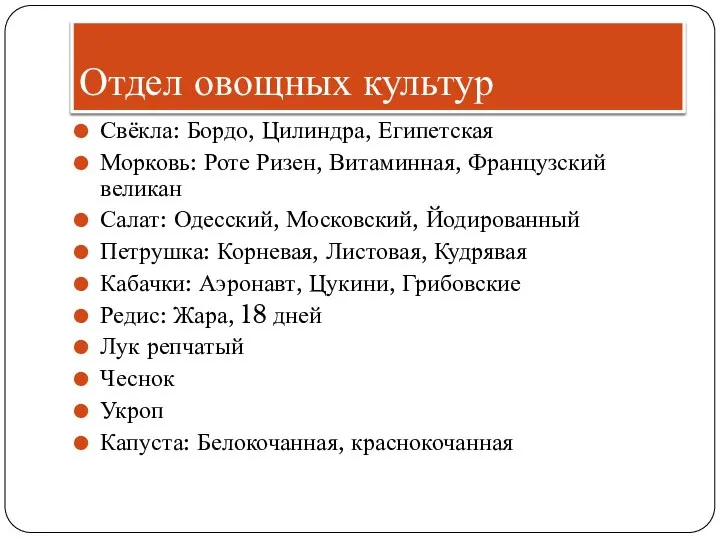 Отдел овощных культур

- Свёкла: Бордо, Цилиндра, Египетская
- Морковь: Роте Ризен, Витаминная, Французский великан
- Салат: Одесский, Московский, Йодированный
- Петрушка: Корневая, Листовая, Кудрявая
- Кабачки: Аэронавт, Цукини, Грибовские
- Редис: Жара, 18 дней
- Лук репчатый
- Чеснок
- Укроп
- Капуста: Белокочанная, краснокочанная